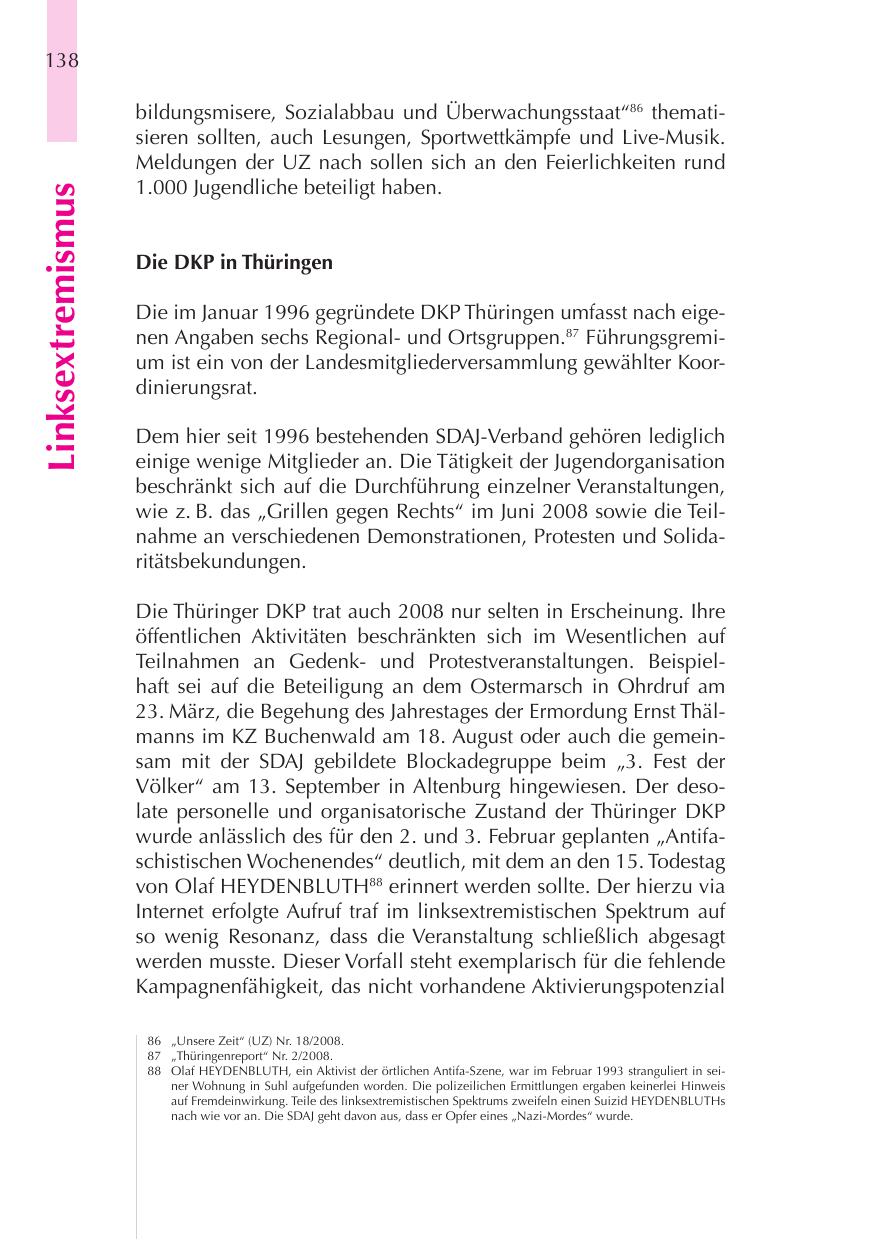 138

Linksextremismus

bildungsmisere, Sozialabbau und Überwachungsstaat“$^{86}$ thematisieren sollten, auch Lesungen, Sportwettkämpfe und Live-Musik. Meldungen der UZ nach sollen sich an den Feierlichkeiten rund 1.000 Jugendliche beteiligt haben.

Die DKP in Thüringen

Die im Januar 1996 gegründete DKP Thüringen umfasst nach eigenen Angaben sechs Regional- und Ortsgruppen.$^{87}$ Führungsgremium ist ein von der Landesmitgliederversammlung gewählter Koordinierungsrat.

Dem hier seit 1996 bestehenden SDAJ-Verband gehören lediglich einige wenige Mitglieder an. Die Tätigkeit der Jugendorganisation beschränkt sich auf die Durchführung einzelner Veranstaltungen, wie z. B. das „Grillen gegen Rechts“ im Juni 2008 sowie die Teilnahme an verschiedenen Demonstrationen, Protesten und Solidaritätsbekundungen.

Die Thüringer DKP trat auch 2008 nur selten in Erscheinung. Ihre öffentlichen Aktivitäten beschränkten sich im Wesentlichen auf Teilnahmen an Gedenk- und Protestveranstaltungen. Beispielhaft sei auf die Beteiligung an dem Ostermarsch in Ohrdruf am 23. März, die Begehung des Jahrestages der Ermordung Ernst Thälmanns im KZ Buchenwald am 18. August oder auch die gemeinsam mit der SDAJ gebildete Blockadegruppe beim „3. Fest der Völker“ am 13. September in Altenburg hingewiesen. Der desolate personelle und organisatorische Zustand der Thüringer DKP wurde anlässlich des für den 2. und 3. Februar geplanten „Antifaschistischen Wochenendes“ deutlich, mit dem an den 15. Todestag von Olaf HEYDENBLUTH$^{88}$ erinnert werden sollte. Der hierzu via Internet erfolgte Aufruf traf im linksextremistischen Spektrum auf so wenig Resonanz, dass die Veranstaltung schließlich abgesagt werden musste. Dieser Vorfall steht exemplarisch für die fehlende Kampagnenfähigkeit, das nicht vorhandene Aktivierungspotenzial

86 „Unsere Zeit“ (UZ) Nr. 18/2008.
87 „Thüringenreport“ Nr. 2/2008.
88 Olaf HEYDENBLUTH, ein Aktivist der örtlichen Antifa-Szene, war im Februar 1993 stranguliert in seiner Wohnung in Suhl aufgefunden worden. Die polizeilichen Ermittlungen ergaben keinerlei Hinweis auf Fremdeinwirkung. Teile des linksextremistischen Spektrums zweifeln einen Suizid HEYDENBLUTHs nach wie vor an. Die SDAJ geht davon aus, dass er Opfer eines „Nazi-Mordes“ wurde.